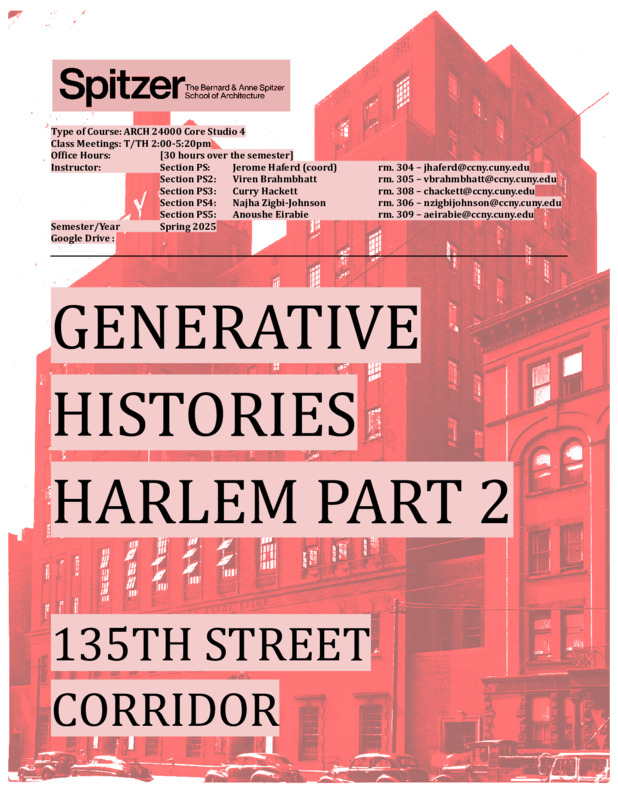 Spitzer The Bernard & Anne Spitzer School of Architecture

Type of Course: ARCH 24000 Core Studio 4
Class Meetings: T/TH 2:00-5:20pm
Office Hours: [30 hours over the semester]
Instructor: Section PS: Jerome Haferd (coord) rm. 304 – jhaferd@ccny.cuny.edu
Section PS2: Viren Brahmbhatt rm. 305 – vbrahmbhatt@ccny.cuny.edu
Section PS3: Curry Hackett rm. 308 – chackett@ccny.cuny.edu
Section PS4: Najha Zigbi-Johnson rm. 306 – nzigbijohnson@ccny.cuny.edu
Section PS5: Anoushe Eirabie rm. 309 – aeirabie@ccny.cuny.edu
Semester/Year Spring 2025
Google Drive :

GENERATIVE HISTORIES HARLEM PART 2

135TH STREET CORRIDOR